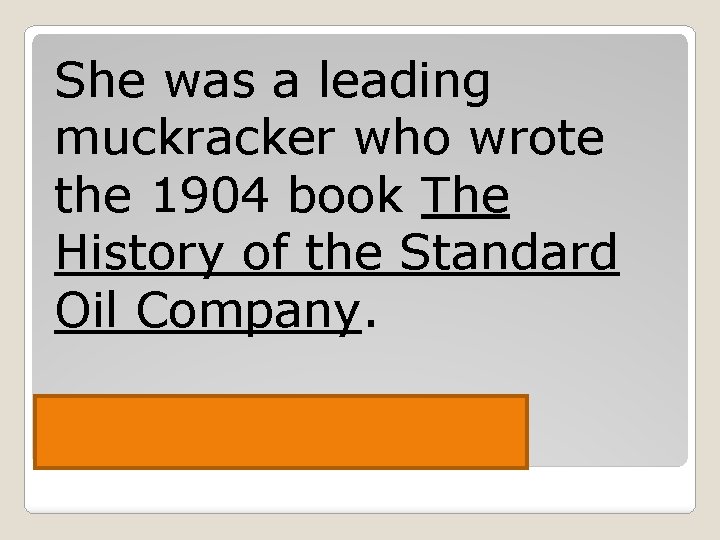 She was a leading muckracker who wrote the 1904 book The History of the Standard Oil Company.